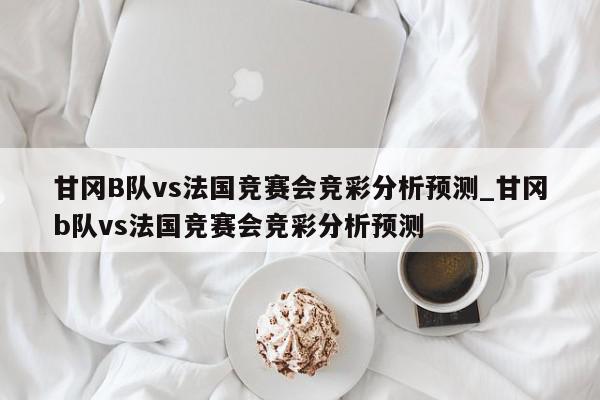 甘冈B队vs法国竞赛会竞彩分析预测_甘冈b队vs法国竞赛会竞彩分析预测